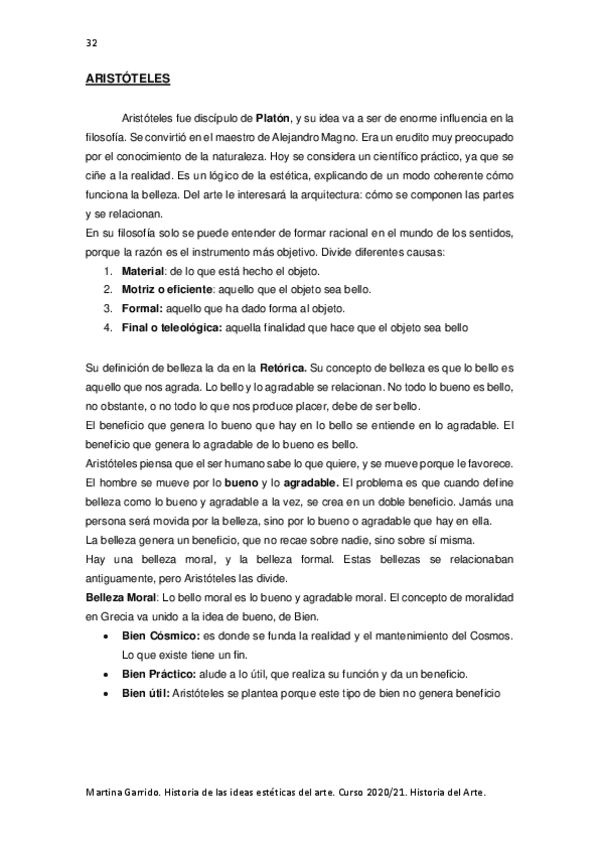 32

ARISTÓTELES

Aristóteles fue discípulo de Platón, y su idea va a ser de enorme influencia en la filosofía. Se convirtió en el maestro de Alejandro Magno. Era un erudito muy preocupado por el conocimiento de la naturaleza. Hoy se considera un científico práctico, ya que se ciñe a la realidad. Es un lógico de la estética, explicando de un modo coherente cómo funciona la belleza. Del arte le interesará la arquitectura: cómo se componen las partes y se relacionan.
En su filosofía solo se puede entender de formar racional en el mundo de los sentidos, porque la razón es el instrumento más objetivo. Divide diferentes causas:
1. Material: de lo que está hecho el objeto.
2. Motriz o eficiente: aquello que el objeto sea bello.
3. Formal: aquello que ha dado forma al objeto.
4. Final o teleológica: aquella finalidad que hace que el objeto sea bello

Su definición de belleza la da en la Retórica. Su concepto de belleza es que lo bello es aquello que nos agrada. Lo bello y lo agradable se relacionan. No todo lo bueno es bello, no obstante, o no todo lo que nos produce placer, debe de ser bello.
El beneficio que genera lo bueno que hay en lo bello se entiende en lo agradable. El beneficio que genera lo agradable de lo bueno es bello.
Aristóteles piensa que el ser humano sabe lo que quiere, y se mueve porque le favorece. El hombre se mueve por lo bueno y lo agradable. El problema es que cuando define belleza como lo bueno y agradable a la vez, se crea en un doble beneficio. Jamás una persona será movida por la belleza, sino por lo bueno o agradable que hay en ella.
La belleza genera un beneficio, que no recae sobre nadie, sino sobre sí misma.
Hay una belleza moral, y la belleza formal. Estas bellezas se relacionaban antiguamente, pero Aristóteles las divide.
Belleza Moral: Lo bello moral es lo bueno y agradable moral. El concepto de moralidad en Grecia va unido a la idea de bueno, de Bien.
• Bien Cósmico: es donde se funda la realidad y el mantenimiento del Cosmos. Lo que existe tiene un fin.
• Bien Práctico: alude a lo útil, que realiza su función y da un beneficio.
• Bien útil: Aristóteles se plantea porque este tipo de bien no genera beneficio

Martina Garrido. Historia de las ideas estéticas del arte. Curso 2020/21. Historia del Arte.